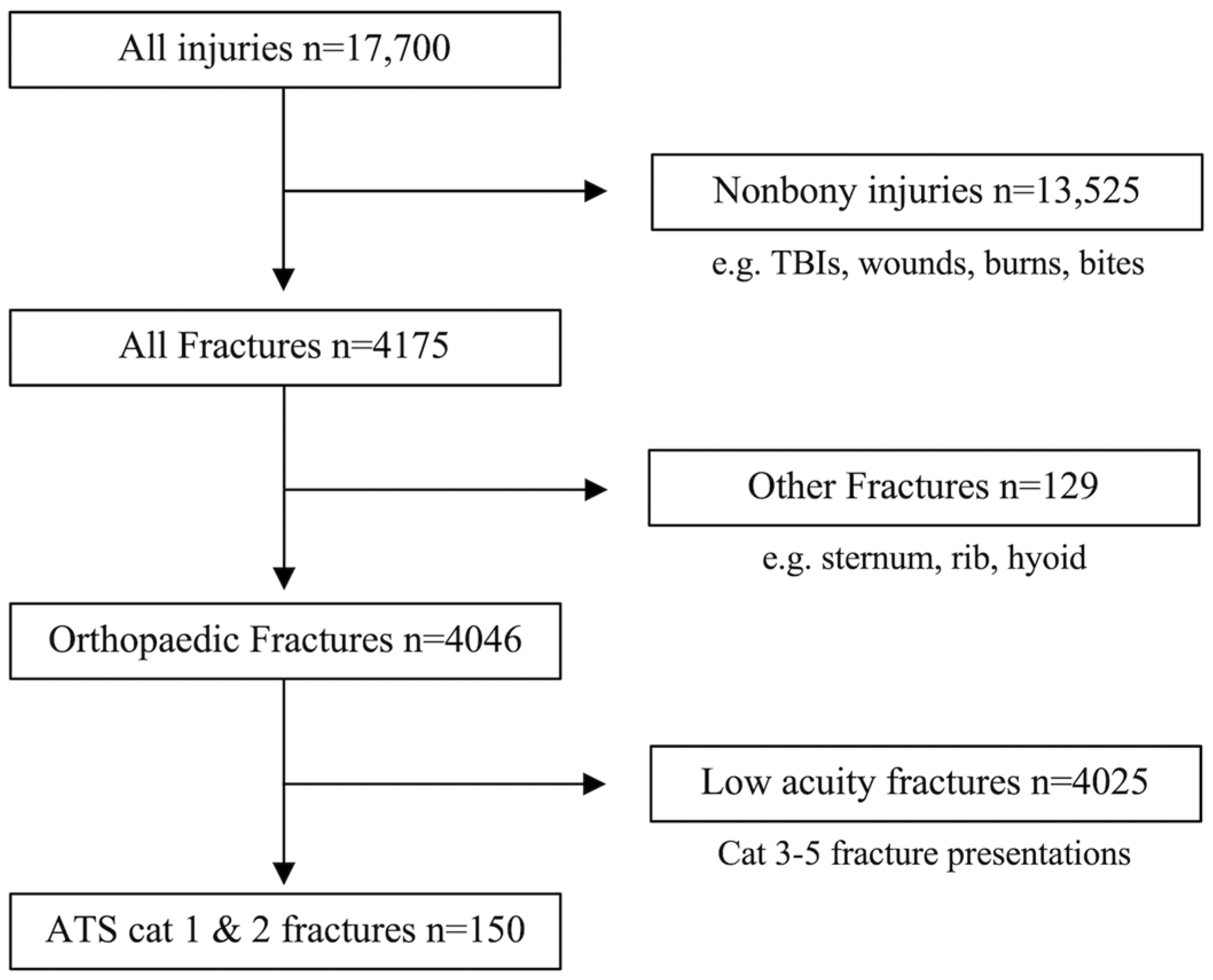 All injuries n=17,700

Nonbony injuries n=13,525

e.g. TBIs, wounds, burns, bites

All Fractures n=4175

Other Fractures n=129

e.g. sternum, rib, hyoid

Orthopaedic Fractures n=4046

Low acuity fractures n=4025

Cat 3-5 fracture presentations

ATS cat 1 & 2 fractures n=150